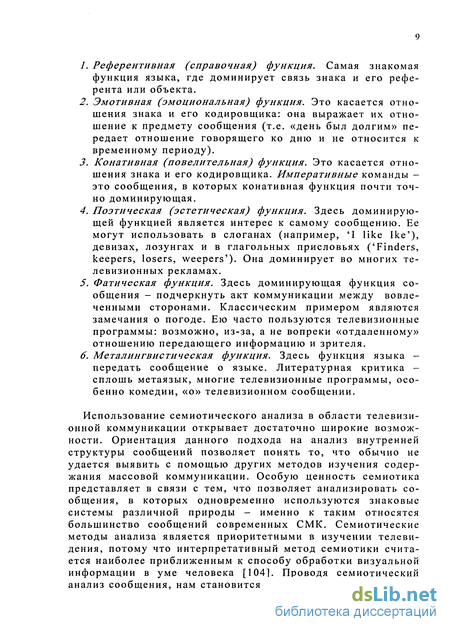 9

1. Референтивная (справочная) функция. Самая знакомая функция языка, где доминирует связь знака и его референта или объекта.
2. Эмотивная (эмоциональная) функция. Это касается отношения знака и его кодировщика: она выражает их отношение к предмету сообщения (т.е. «день был долгим» передает отношение говорящего ко дню и не относится к временному периоду).
3. Конативная (повелительная) функция. Это касается отношения знака и его кодировщика. Императивные команды – это сообщения, в которых конативная функция почти точно доминирующая.
4. Поэтическая (эстетическая) функция. Здесь доминирующей функцией является интерес к самому сообщению. Ее могут использовать в слоганах (например, 'I like Ike'), девизах, лозунгах и в глагольных присловьях ('Finders, keepers, losers, weepers'). Она доминирует во многих телевизионных рекламах.
5. Фатическая функция. Здесь доминирующая функция сообщения – подчеркнуть акт коммуникации между вовлеченными сторонами. Классическим примером являются замечания о погоде. Ею часто пользуются телевизионные программы: возможно, из-за, а не вопреки «отдаленному» отношению передающего информацию и зрителя.
6. Металингвистическая функция. Здесь функция языка – передать сообщение о языке. Литературная критика – сплошь метаязык, многие телевизионные программы, особенно комедии, «о» телевизионном сообщении.

Использование семиотического анализа в области телевизионной коммуникации открывает достаточно широкие возможности. Ориентация данного подхода на анализ внутренней структуры сообщений позволяет понять то, что обычно не удается выявить с помощью других методов изучения содержания массовой коммуникации. Особую ценность семиотика представляет в связи с тем, что позволяет анализировать сообщения, в которых одновременно используются знаковые системы различной природы – именно к таким относятся большинство сообщений современных СМК. Семиотические методы анализа является приоритетными в изучении телевидения, потому что интерпретативный метод семиотики считается наиболее приближенным к способу обработки визуальной информации в уме человека [104]. Проводя семиотический анализ сообщения, нам становится

dsLib.net
библиотека диссертаций